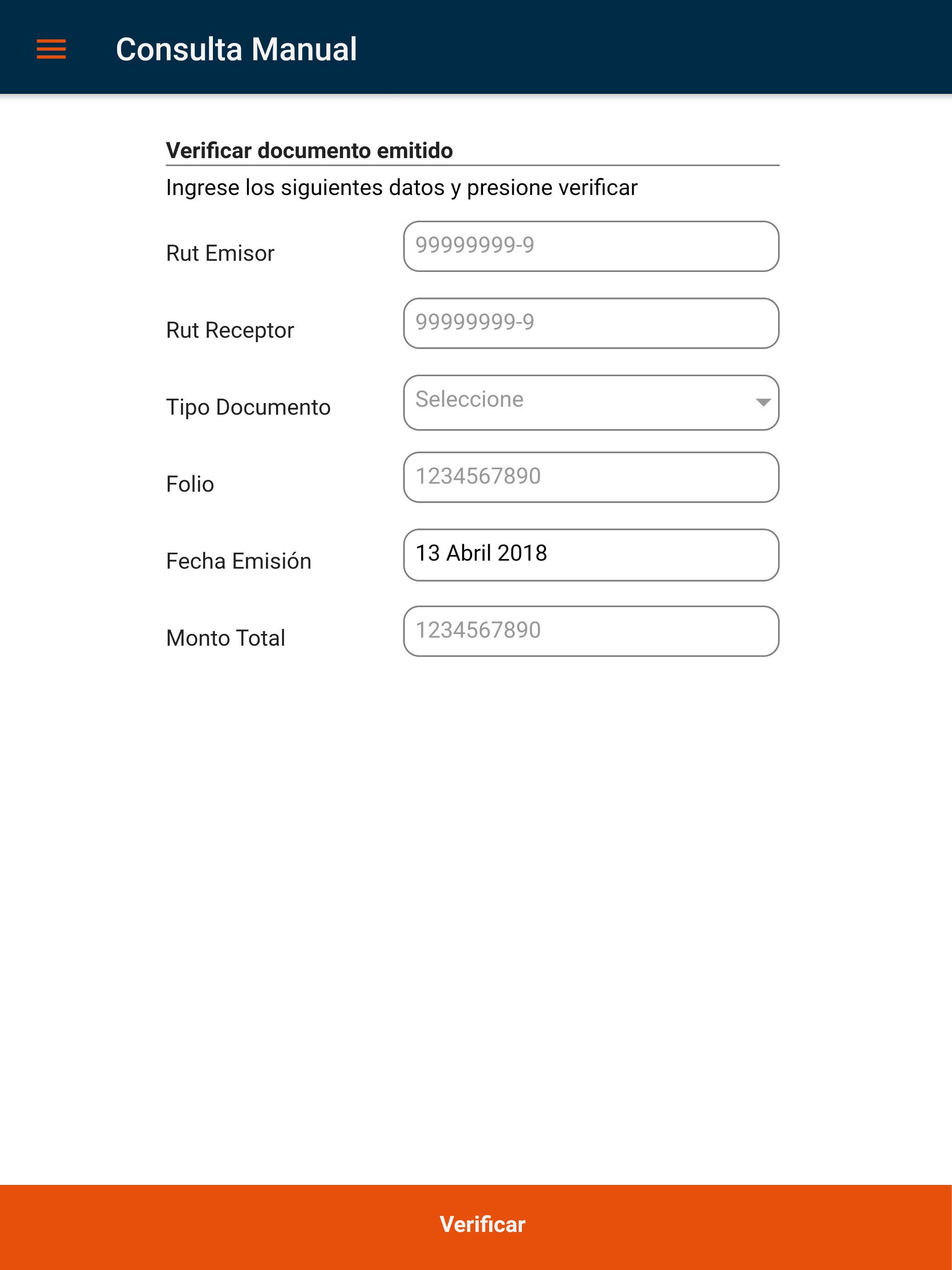 Consulta Manual

Verificar documento emitido

Ingrese los siguientes datos y presione verificar

Rut Emisor 99999999-9

Rut Receptor 99999999-9

Tipo Documento Seleccione

Folio 1234567890

Fecha Emisión 13 Abril 2018

Monto Total 1234567890

Verificar